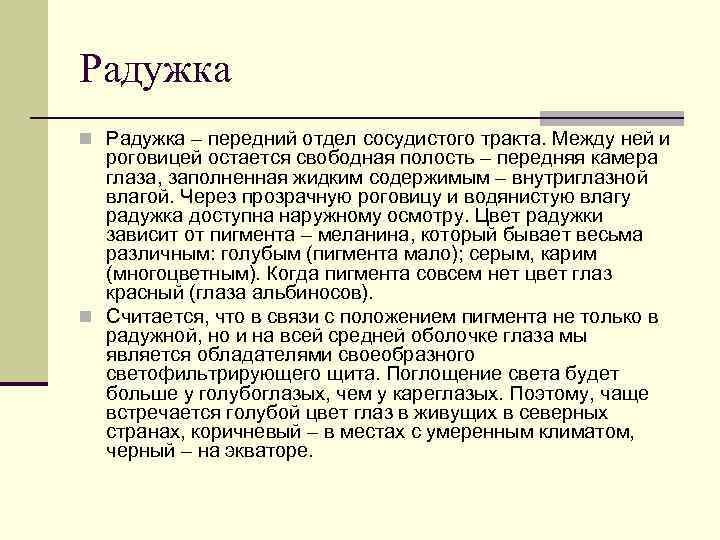 Радужка

Радужка – передний отдел сосудистого тракта. Между ней и роговицей остается свободная полость – передняя камера глаза, заполненная жидким содержимым – внутриглазной влагой. Через прозрачную роговицу и водянистую влагу радужка доступна наружному осмотру. Цвет радужки зависит от пигмента – меланина, который бывает весьма различным: голубым (пигмента мало); серым, карим (многоцветным). Когда пигмента совсем нет цвет глаз красный (глаза альбиносов).

Считается, что в связи с положением пигмента не только в радужной, но и на всей средней оболочке глаза мы является обладателями своеобразного светофильтрирующего щита. Поглощение света будет больше у голубоглазых, чем у кареглазых. Поэтому, чаще встречается голубой цвет глаз в живущих в северных странах, коричневый – в местах с умеренным климатом, черный – на экваторе.